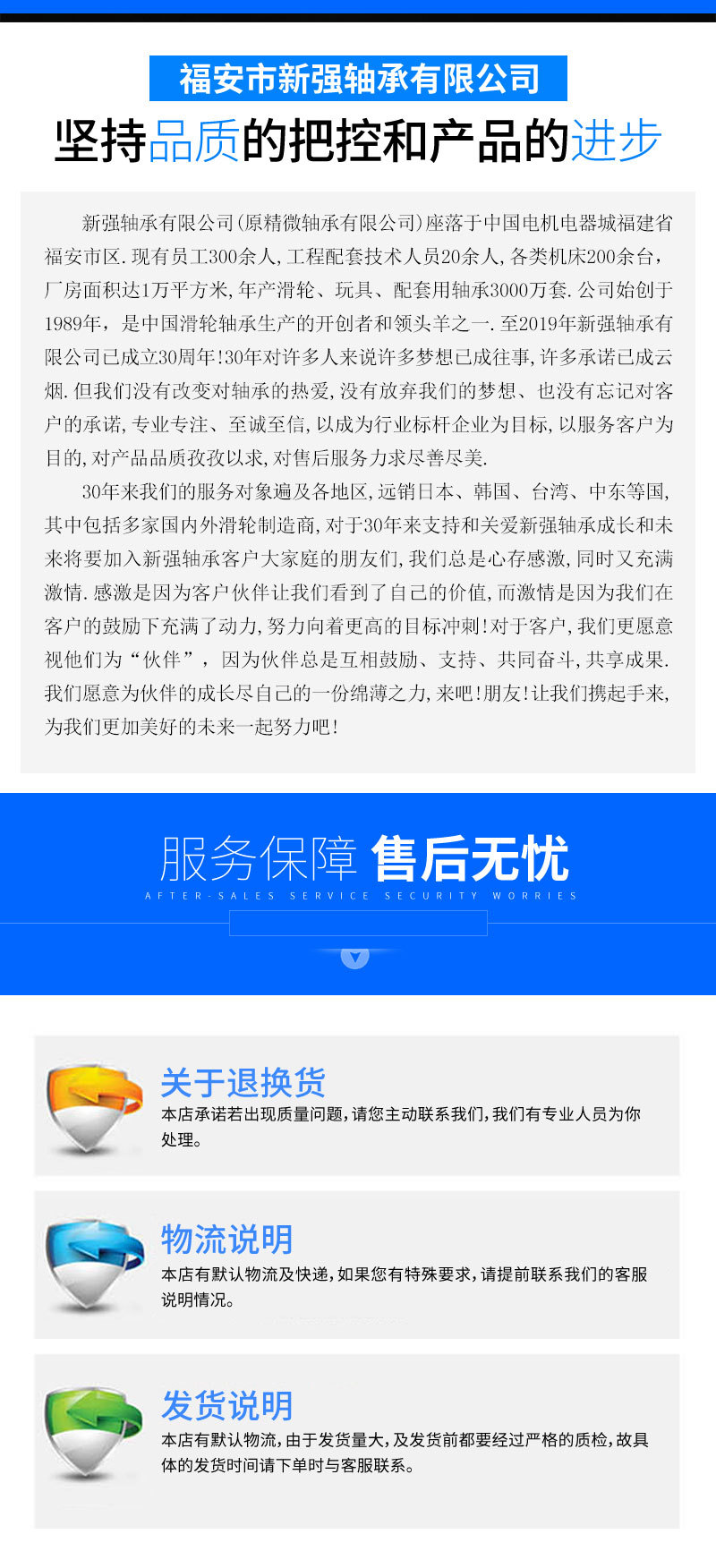 福安市新强轴承有限公司

坚持品质的把控和产品的进步

新强轴承有限公司(原精微轴承有限公司)座落于中国电机电器城福建省福安市区.现有员工300余人,工程配套技术人员20余人,各类机床200余台,厂房面积达1万平方米,年产滑轮、玩具、配套用轴承3000万套.公司始创于1989年,是中国滑轮轴承生产的开创者和领头羊之一.至2019年新强轴承有限公司已成立30周年!30年对许多人来说许多梦想已成往事,许多承诺已成云烟.但我们没有改变对轴承的热爱,没有放弃我们的梦想、也没有忘记对客户的承诺,专业专注、至诚至信,以成为行业标杆企业为目标,以服务客户为目的,对产品品质孜孜以求,对售后服务力求尽善尽美.

30年来我们的服务对象遍及各地区,远销日本、韩国、台湾、中东等国,其中包括多家国内外滑轮制造商,对于30年来支持和关爱新强轴承成长和未来将要加入新强轴承客户大家庭的朋友们,我们总是心存感激,同时又充满激情.感激是因为客户伙伴让我们看到了自己的价值,而激情是因为我们在客户的鼓励下充满了动力,努力向着更高的目标冲刺!对于客户,我们更愿意视他们为“伙伴”,因为伙伴总是互相鼓励、支持、共同奋斗,共享成果.我们愿意为伙伴的成长尽自己的一份绵薄之力,来吧!朋友!让我们携起手来,为我们更加美好的未来一起努力吧!

服务保障 售后无忧

AFTER-SALES SERVICE SECURITY WORRIES

关于退换货

本店承诺若出现质量问题,请您主动联系我们,我们有专业人员为你处理。

物流说明

本店有默认物流及快递,如果您有特殊要求,请提前联系我们的客服说明情况。

发货说明

本店有默认物流,由于发货量大,及发货前都要经过严格的质检,故具体的发货时间请下单时与客服联系。